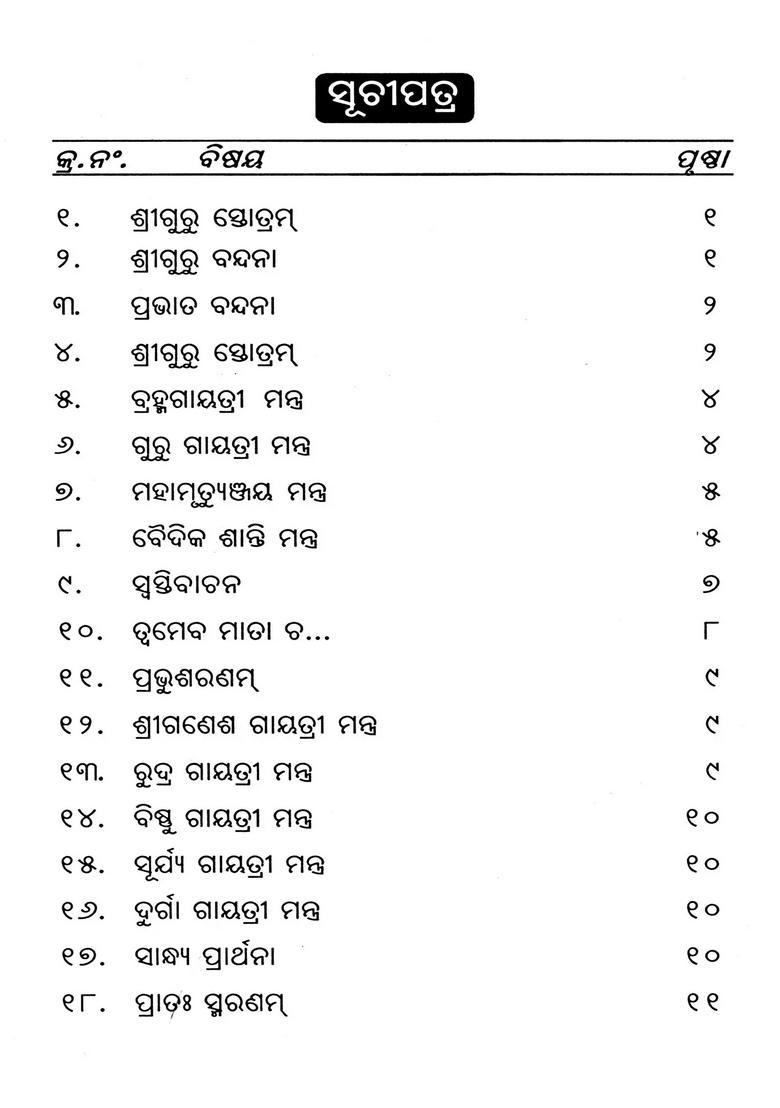 ସୂଚୀପତ୍ର

| କ୍ର.ନଂ. | ବିଷୟ | ପୃଷ୍ଠା |
|---|---|---|
| ୧. | ଶ୍ରୀଗୁରୁ ସ୍ତୋତ୍ରମ୍ | ୧ |
| ୨. | ଶ୍ରୀଗୁରୁ ବନ୍ଦନା | ୧ |
| ୩. | ପ୍ରଭାତ ବନ୍ଦନା | ୨ |
| ୪. | ଶ୍ରୀଗୁରୁ ସ୍ତୋତ୍ରମ୍ | ୨ |
| ୫. | ବ୍ରହ୍ମଗାୟତ୍ରୀ ମନ୍ତ୍ର | ୪ |
| ୬. | ଗୁରୁ ଗାୟତ୍ରୀ ମନ୍ତ୍ର | ୪ |
| ୭. | ମହାମୃତ୍ୟୁଞ୍ଜୟ ମନ୍ତ୍ର | ୫ |
| ୮. | ବୈଦିକ ଶାନ୍ତି ମନ୍ତ୍ର | ୫ |
| ୯. | ସ୍ୱସ୍ତିବାଚନ | ୭ |
| ୧୦. | ତ୍ୱମେବ ମାତା ଚ... | ୮ |
| ୧୧. | ପ୍ରଭୁଶରଣମ୍ | ୯ |
| ୧୨. | ଶ୍ରୀଗଣେଶ ଗାୟତ୍ରୀ ମନ୍ତ୍ର | ୯ |
| ୧୩. | ରୁଦ୍ର ଗାୟତ୍ରୀ ମନ୍ତ୍ର | ୯ |
| ୧୪. | ବିଷ୍ଣୁ ଗାୟତ୍ରୀ ମନ୍ତ୍ର | ୧୦ |
| ୧୫. | ସୂର୍ଯ୍ୟ ଗାୟତ୍ରୀ ମନ୍ତ୍ର | ୧୦ |
| ୧୬. | ଦୁର୍ଗା ଗାୟତ୍ରୀ ମନ୍ତ୍ର | ୧୦ |
| ୧୭. | ସାନ୍ଧ୍ୟ ପ୍ରାର୍ଥନା | ୧୦ |
| ୧୮. | ପ୍ରାତଃ ସ୍ମରଣମ୍ | ୧୧ |